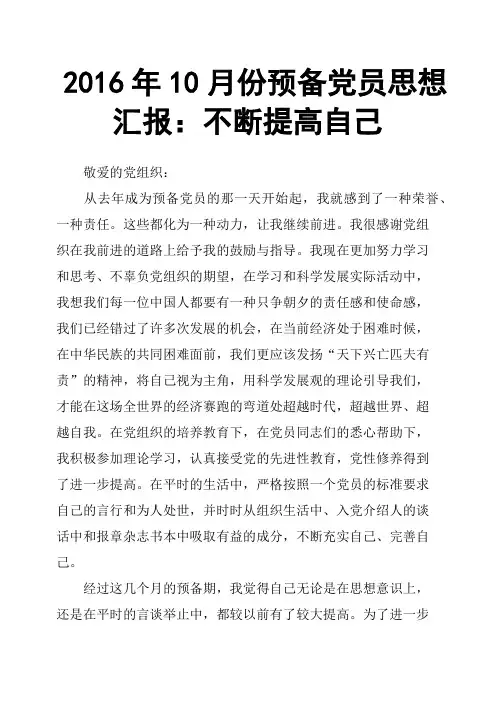 2016 年 10 月份预备党员思想汇报：不断提高自己

敬爱的党组织：

从去年成为预备党员的那一天开始起，我就感到了一种荣誉、一种责任。这些都化为一种动力，让我继续前进。我很感谢党组织在我前进的道路上给予我的鼓励与指导。我现在更加努力学习和思考、不辜负党组织的期望，在学习和科学发展实际活动中，我想我们每一位中国人都要有一种只争朝夕的责任感和使命感，我们已经错过了许多次发展的机会，在当前经济处于困难时候，在中华民族的共同困难面前，我们更应该发扬“天下兴亡匹夫有责”的精神，将自己视为主角，用科学发展观的理论引导我们，才能在这场全世界的经济赛跑的弯道处超越时代，超越世界、超越自我。在党组织的培养教育下，在党员同志们的悉心帮助下，我积极参加理论学习，认真接受党的先进性教育，党性修养得到了进一步提高。在平时的生活中，严格按照一个党员的标准要求自己的言行和为人处世，并时时从组织生活中、入党介绍人的谈话中和报章杂志书本中吸取有益的成分，不断充实自己、完善自己。

经过这几个月的预备期，我觉得自己无论是在思想意识上，还是在平时的言谈举止中，都较以前有了较大提高。为了进一步